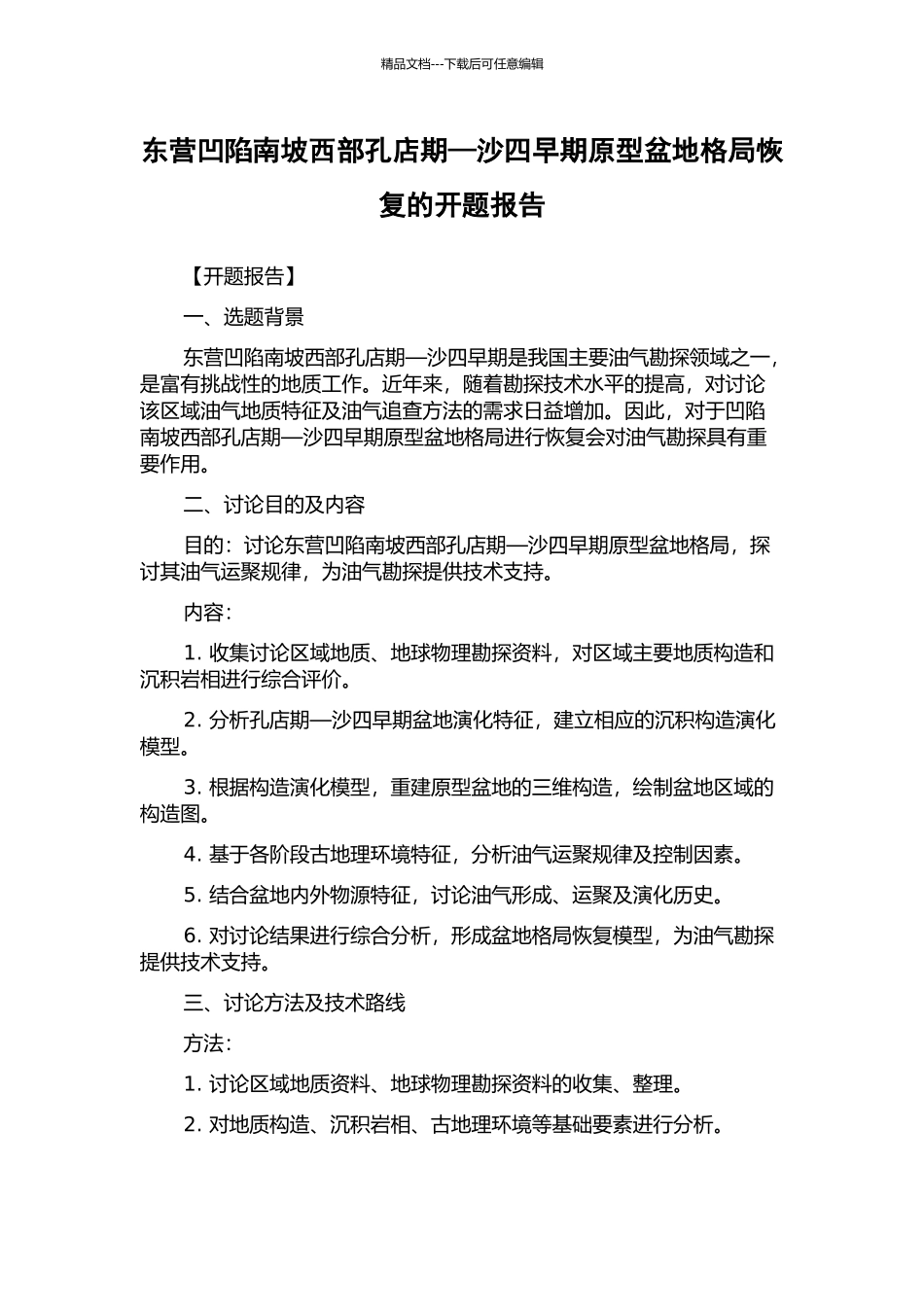 精品文档---下载后可任意编辑

东营凹陷南坡西部孔店期—沙四早期原型盆地格局恢复的开题报告

【开题报告】

一、选题背景

东营凹陷南坡西部孔店期—沙四早期是我国主要油气勘探领域之一，是富有挑战性的地质工作。近年来，随着勘探技术水平的提高，对讨论该区域油气地质特征及油气追查方法的需求日益增加。因此，对于凹陷南坡西部孔店期—沙四早期原型盆地格局进行恢复会对油气勘探具有重要作用。

二、讨论目的及内容

目的：讨论东营凹陷南坡西部孔店期—沙四早期原型盆地格局，探讨其油气运聚规律，为油气勘探提供技术支持。

内容：

1. 收集讨论区域地质、地球物理勘探资料，对区域主要地质构造和沉积岩相进行综合评价。

2. 分析孔店期—沙四早期盆地演化特征，建立相应的沉积构造演化模型。

3. 根据构造演化模型，重建原型盆地的三维构造，绘制盆地区域的构造图。

4. 基于各阶段古地理环境特征，分析油气运聚规律及控制因素。

5. 结合盆地内外物源特征，讨论油气形成、运聚及演化历史。

6. 对讨论结果进行综合分析，形成盆地格局恢复模型，为油气勘探提供技术支持。

三、讨论方法及技术路线

方法：

1. 讨论区域地质资料、地球物理勘探资料的收集、整理。

2. 对地质构造、沉积岩相、古地理环境等基础要素进行分析。